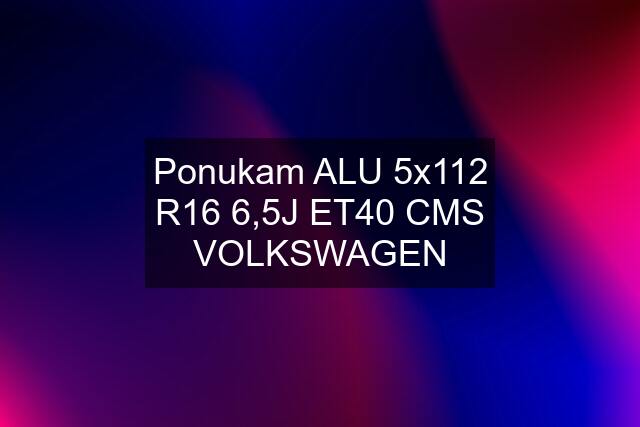 Ponukam ALU 5x112 R16 6,5J ET40 CMS VOLKSWAGEN